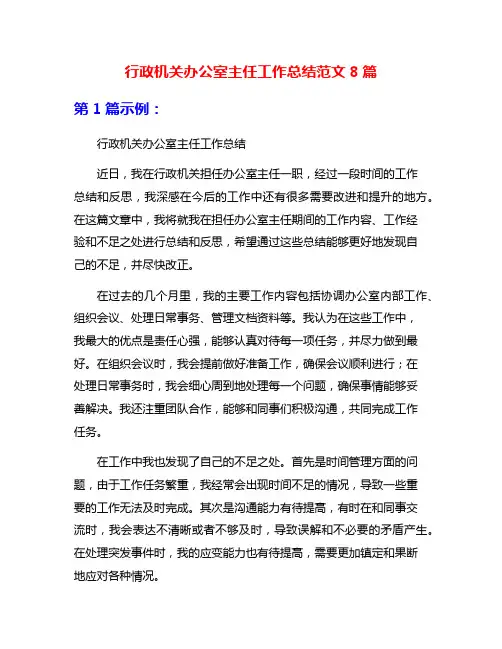 行政机关办公室主任工作总结范文 8 篇

第 1 篇示例：

行政机关办公室主任工作总结

近日，我在行政机关担任办公室主任一职，经过一段时间的工作总结和反思，我深感在今后的工作中还有很多需要改进和提升的地方。在这篇文章中，我将就我在担任办公室主任期间的工作内容、工作经验和不足之处进行总结和反思，希望通过这些总结能够更好地发现自己的不足，并尽快改正。

在过去的几个月里，我的主要工作内容包括协调办公室内部工作、组织会议、处理日常事务、管理文档资料等。我认为在这些工作中，我最大的优点是责任心强，能够认真对待每一项任务，并尽力做到最好。在组织会议时，我会提前做好准备工作，确保会议顺利进行；在处理日常事务时，我会细心周到地处理每一个问题，确保事情能够妥善解决。我还注重团队合作，能够和同事们积极沟通，共同完成工作任务。

在工作中我也发现了自己的不足之处。首先是时间管理方面的问题，由于工作任务繁重，我经常会出现时间不足的情况，导致一些重要的工作无法及时完成。其次是沟通能力有待提高，有时在和同事交流时，我会表达不清晰或者不够及时，导致误解和不必要的矛盾产生。在处理突发事件时，我的应变能力也有待提高，需要更加镇定和果断地应对各种情况。